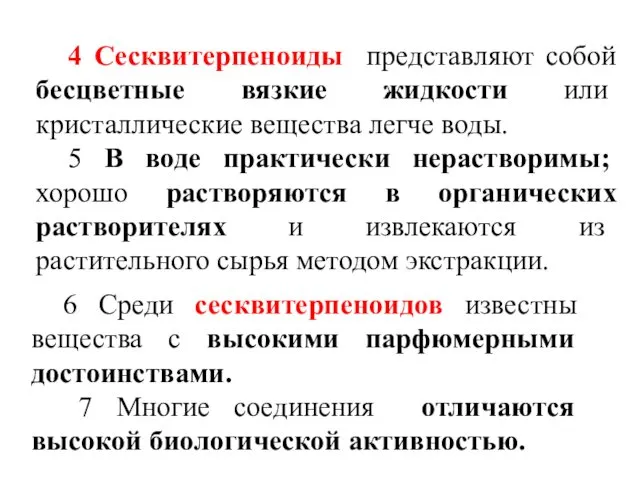 4 Сесквитерпеноиды представляют собой бесцветные вязкие жидкости или кристаллические вещества легче воды.

5 В воде практически нерастворимы; хорошо растворяются в органических растворителях и извлекаются из растительного сырья методом экстракции.

6 Среди сесквитерпеноидов известны вещества с высокими парфюмерными достоинствами.

7 Многие соединения отличаются высокой биологической активностью.